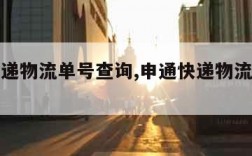 递物流单号查询,申通快递物流